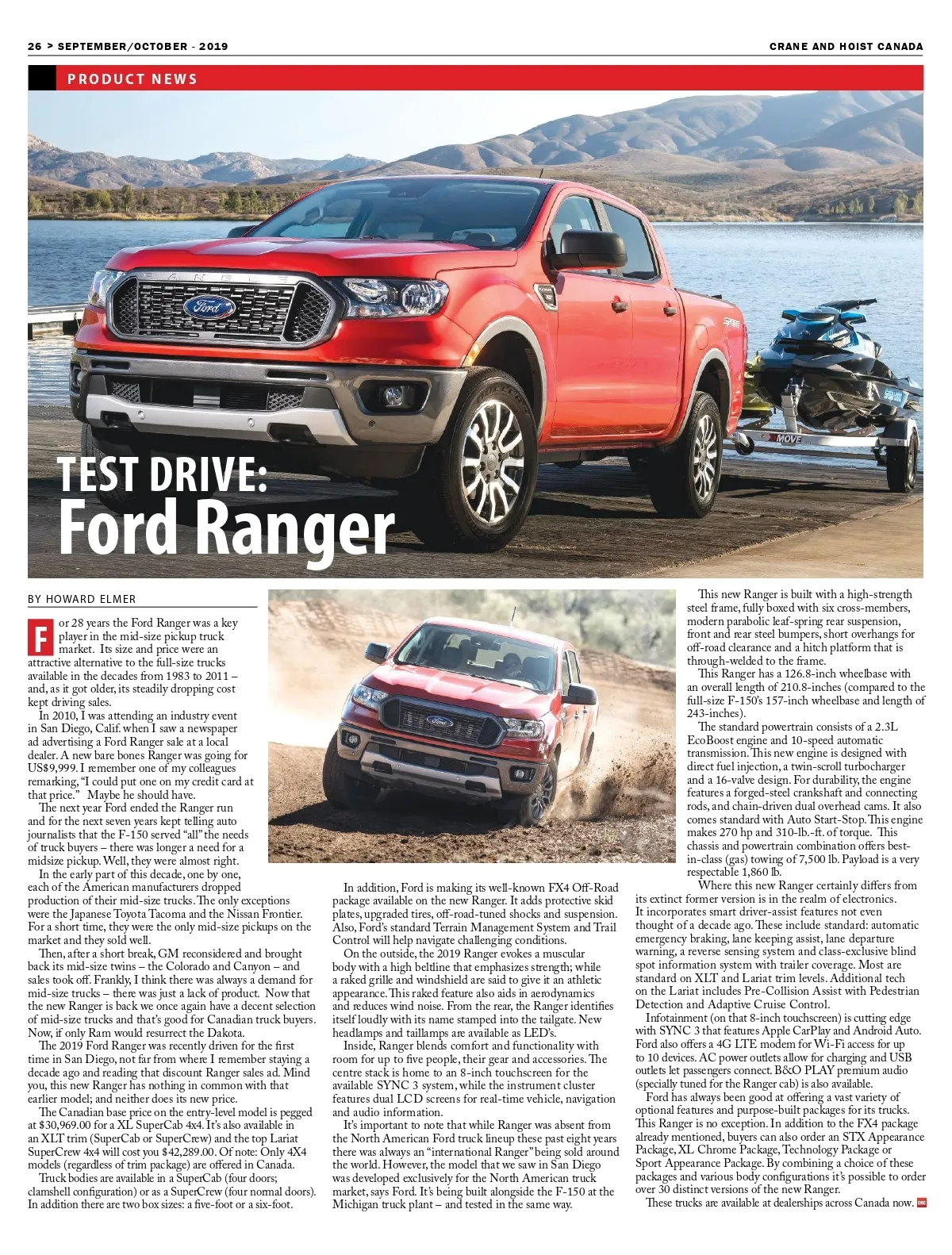 26 > SEPTEMBER/OCTOBER - 2019

CRANE AND HOIST CANADA

PRODUCT NEWS

TEST DRIVE:
Ford Ranger

BY HOWARD ELMER

For 28 years the Ford Ranger was a key player in the mid-size pickup truck market. Its size and price were an attractive alternative to the full-size trucks available in the decades from 1983 to 2011 – and, as it got older, its steadily dropping cost kept driving sales.

In 2010, I was attending an industry event in San Diego, Calif. when I saw a newspaper ad advertising a Ford Ranger sale at a local dealer. A new bare bones Ranger was going for US$9,999. I remember one of my colleagues remarking, "I could put one on my credit card at that price." Maybe he should have.

The next year Ford ended the Ranger run and for the next seven years kept telling auto journalists that the F-150 served "all" the needs of truck buyers – there was longer a need for a midsize pickup. Well, they were almost right.

In the early part of this decade, one by one, each of the American manufacturers dropped production of their mid-size trucks. The only exceptions were the Japanese Toyota Tacoma and the Nissan Frontier. For a short time, they were the only mid-size pickups on the market and they sold well.

Then, after a short break, GM reconsidered and brought back its mid-size twins – the Colorado and Canyon – and sales took off. Frankly, I think there was always a demand for mid-size trucks – there was just a lack of product. Now that the new Ranger is back we once again have a decent selection of mid-size trucks and that's good for Canadian truck buyers. Now, if only Ram would resurrect the Dakota.

The 2019 Ford Ranger was recently driven for the first time in San Diego, not far from where I remember staying a decade ago and reading that discount Ranger sales ad. Mind you, this new Ranger has nothing in common with that earlier model; and neither does its new price.

The Canadian base price on the entry-level model is pegged at $30,969.00 for a XL SuperCab 4x4. It's also available in an XLT trim (SuperCab or SuperCrew) and the top Lariat SuperCrew 4x4 will cost you $42,289.00. Of note: Only 4X4 models (regardless of trim package) are offered in Canada.

Truck bodies are available in a SuperCab (four doors; clamshell configuration) or as a SuperCrew (four normal doors). In addition there are two box sizes: a five-foot or a six-foot.

In addition, Ford is making its well-known FX4 Off-Road package available on the new Ranger. It adds protective skid plates, upgraded tires, off-road-tuned shocks and suspension. Also, Ford's standard Terrain Management System and Trail Control will help navigate challenging conditions.

On the outside, the 2019 Ranger evokes a muscular body with a high beltline that emphasizes strength; while a raked grille and windshield are said to give it an athletic appearance. This raked feature also aids in aerodynamics and reduces wind noise. From the rear, the Ranger identifies itself loudly with its name stamped into the tailgate. New headlamps and taillamps are available as LED's.

Inside, Ranger blends comfort and functionality with room for up to five people, their gear and accessories. The centre stack is home to an 8-inch touchscreen for the available SYNC 3 system, while the instrument cluster features dual LCD screens for real-time vehicle, navigation and audio information.

It's important to note that while Ranger was absent from the North American Ford truck lineup these past eight years there was always an "international Ranger" being sold around the world. However, the model that we saw in San Diego was developed exclusively for the North American truck market, says Ford. It's being built alongside the F-150 at the Michigan truck plant – and tested in the same way.

This new Ranger is built with a high-strength steel frame, fully boxed with six cross-members, modern parabolic leaf-spring rear suspension, front and rear steel bumpers, short overhangs for off-road clearance and a hitch platform that is through-welded to the frame.

This Ranger has a 126.8-inch wheelbase with an overall length of 210.8-inches (compared to the full-size F-150's 157-inch wheelbase and length of 243-inches).

The standard powertrain consists of a 2.3L EcoBoost engine and 10-speed automatic transmission. This new engine is designed with direct fuel injection, a twin-scroll turbocharger and a 16-valve design. For durability, the engine features a forged-steel crankshaft and connecting rods, and chain-driven dual overhead cams. It also comes standard with Auto Start-Stop. This engine makes 270 hp and 310-lb.-ft. of torque. This chassis and powertrain combination offers best-in-class (gas) towing of 7,500 lb. Payload is a very respectable 1,860 lb.

Where this new Ranger certainly differs from its extinct former version is in the realm of electronics. It incorporates smart driver-assist features not even thought of a decade ago. These include standard: automatic emergency braking, lane keeping assist, lane departure warning, a reverse sensing system and class-exclusive blind spot information system with trailer coverage. Most are standard on XLT and Lariat trim levels. Additional tech on the Lariat includes Pre-Collision Assist with Pedestrian Detection and Adaptive Cruise Control.

Infotainment (on that 8-inch touchscreen) is cutting edge with SYNC 3 that features Apple CarPlay and Android Auto. Ford also offers a 4G LTE modem for Wi-Fi access for up to 10 devices. AC power outlets allow for charging and USB outlets let passengers connect. B&O PLAY premium audio (specially tuned for the Ranger cab) is also available.

Ford has always been good at offering a vast variety of optional features and purpose-built packages for its trucks. This Ranger is no exception. In addition to the FX4 package already mentioned, buyers can also order an STX Appearance Package, XL Chrome Package, Technology Package or Sport Appearance Package. By combining a choice of these packages and various body configurations it's possible to order over 30 distinct versions of the new Ranger.

These trucks are available at dealerships across Canada now.